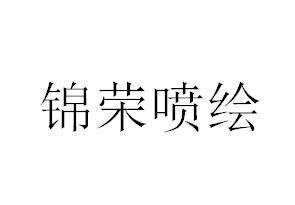 锦荣喷绘